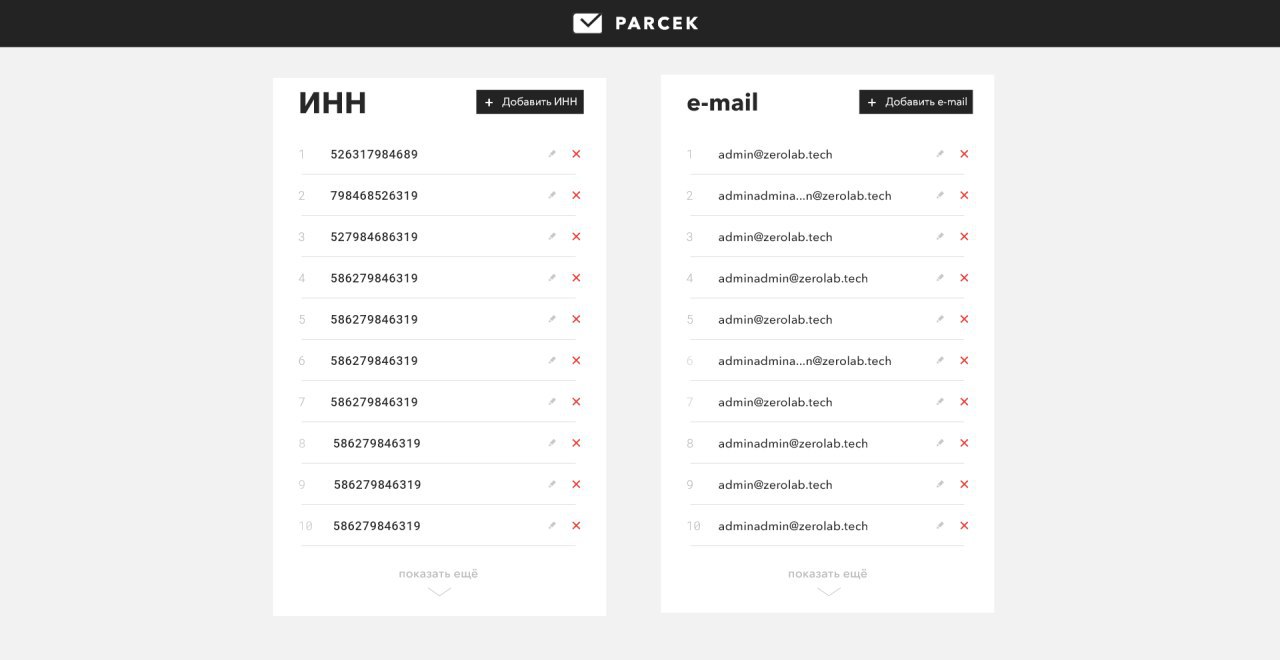 PARCEK

ИНН

+ Добавить ИНН

1 526317984689
2 798468526319
3 527984686319
4 586279846319
5 586279846319
6 586279846319
7 586279846319
8 586279846319
9 586279846319
10 586279846319

показать ещё

e-mail

+ Добавить e-mail

1 admin@zerolab.tech
2 adminadmina...n@zerolab.tech
3 admin@zerolab.tech
4 adminadmin@zerolab.tech
5 admin@zerolab.tech
6 adminadmina...n@zerolab.tech
7 admin@zerolab.tech
8 adminadmin@zerolab.tech
9 admin@zerolab.tech
10 adminadmin@zerolab.tech

показать ещё